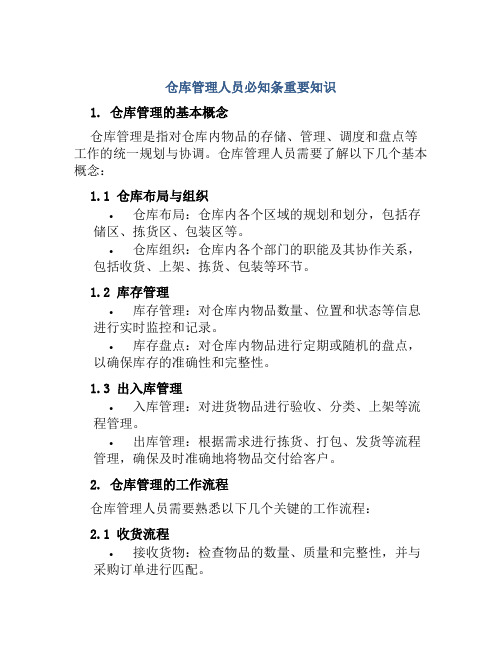 仓库管理人员必知条重要知识

1. 仓库管理的基本概念

仓库管理是指对仓库内物品的存储、管理、调度和盘点等工作的统一规划与协调。仓库管理人员需要了解以下几个基本概念：

1.1 仓库布局与组织

• 仓库布局：仓库内各个区域的规划和划分，包括存储区、拣货区、包装区等。

• 仓库组织：仓库内各个部门的职能及其协作关系，包括收货、上架、拣货、包装等环节。

1.2 库存管理

• 库存管理：对仓库内物品数量、位置和状态等信息进行实时监控和记录。

• 库存盘点：对仓库内物品进行定期或随机的盘点，以确保库存的准确性和完整性。

1.3 出入库管理

• 入库管理：对进货物品进行验收、分类、上架等流程管理。

• 出库管理：根据需求进行拣货、打包、发货等流程管理，确保及时准确地将物品交付给客户。

2. 仓库管理的工作流程

仓库管理人员需要熟悉以下几个关键的工作流程：

2.1 收货流程

• 接收货物：检查物品的数量、质量和完整性，并与采购订单进行匹配。